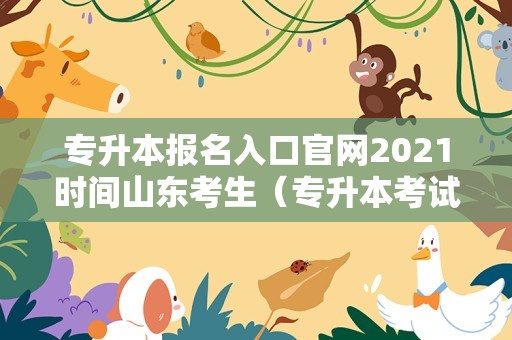 专升本报名入口官网2021时间山东考生（专升本考试